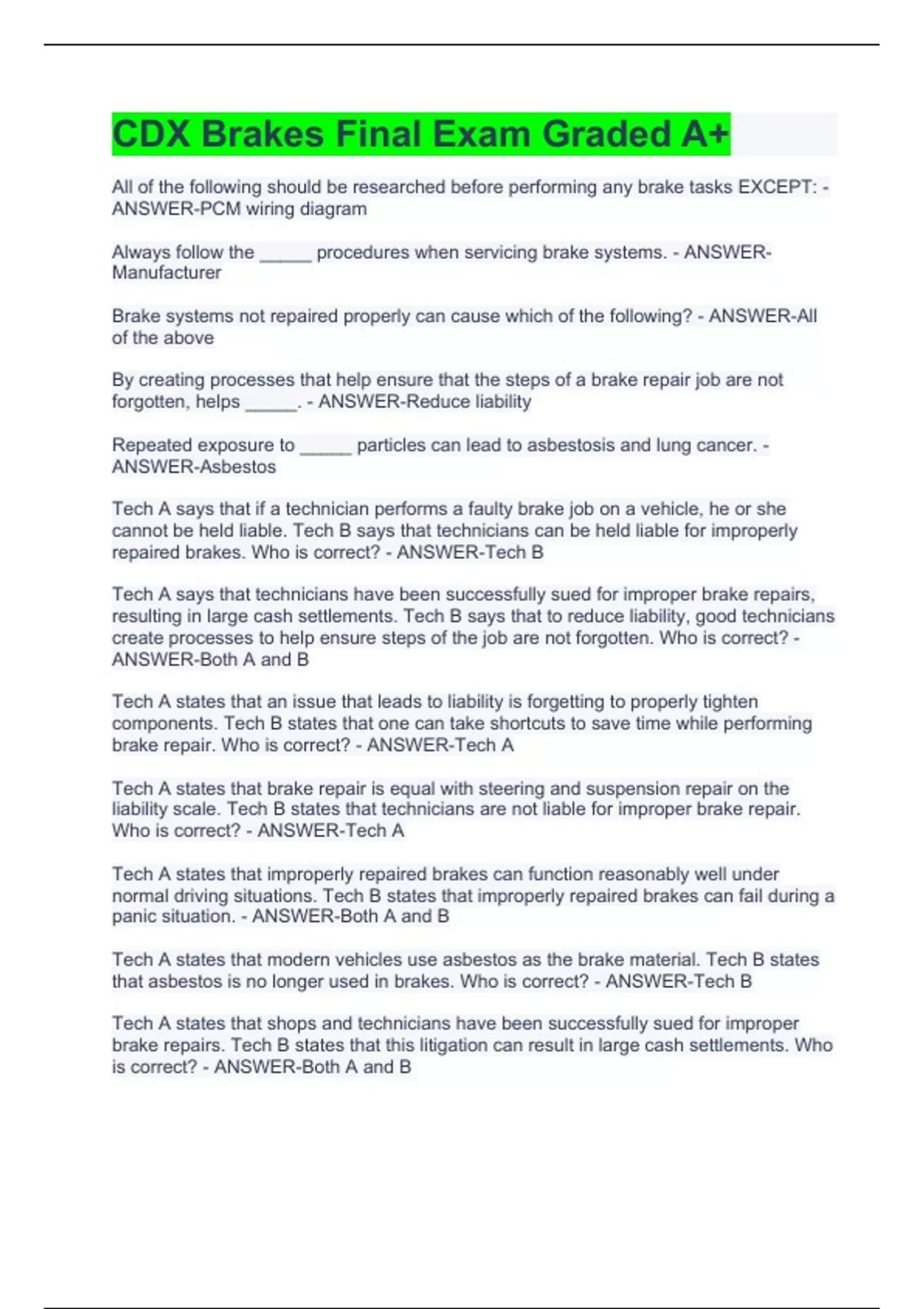 CDX Brakes Final Exam Graded A+

All of the following should be researched before performing any brake tasks EXCEPT: - ANSWER-PCM wiring diagram

Always follow the _____ procedures when servicing brake systems. - ANSWER-Manufacturer

Brake systems not repaired properly can cause which of the following? - ANSWER-All of the above

By creating processes that help ensure that the steps of a brake repair job are not forgotten, helps _____. - ANSWER-Reduce liability

Repeated exposure to _____ particles can lead to asbestosis and lung cancer. - ANSWER-Asbestos

Tech A says that if a technician performs a faulty brake job on a vehicle, he or she cannot be held liable. Tech B says that technicians can be held liable for improperly repaired brakes. Who is correct? - ANSWER-Tech B

Tech A says that technicians have been successfully sued for improper brake repairs, resulting in large cash settlements. Tech B says that to reduce liability, good technicians create processes to help ensure steps of the job are not forgotten. Who is correct? - ANSWER-Both A and B

Tech A states that an issue that leads to liability is forgetting to properly tighten components. Tech B states that one can take shortcuts to save time while performing brake repair. Who is correct? - ANSWER-Tech A

Tech A states that brake repair is equal with steering and suspension repair on the liability scale. Tech B states that technicians are not liable for improper brake repair. Who is correct? - ANSWER-Tech A

Tech A states that improperly repaired brakes can function reasonably well under normal driving situations. Tech B states that improperly repaired brakes can fail during a panic situation. - ANSWER-Both A and B

Tech A states that modern vehicles use asbestos as the brake material. Tech B states that asbestos is no longer used in brakes. Who is correct? - ANSWER-Tech B

Tech A states that shops and technicians have been successfully sued for improper brake repairs. Tech B states that this litigation can result in large cash settlements. Who is correct? - ANSWER-Both A and B